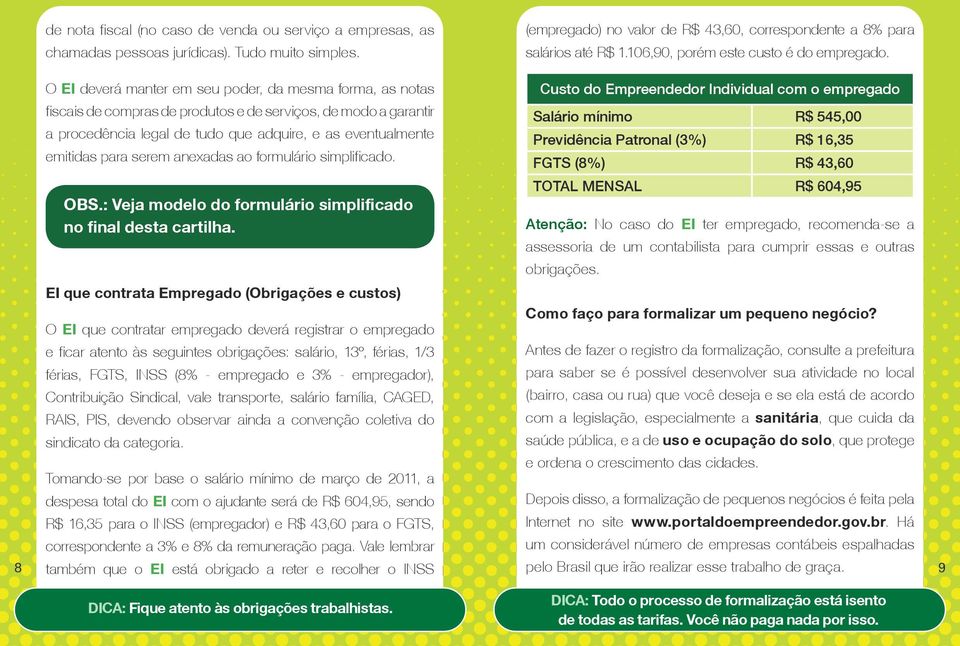 de nota fiscal (no caso de venda ou serviço a empresas, as chamadas pessoas jurídicas). Tudo muito simples.

O EI deverá manter em seu poder, da mesma forma, as notas fiscais de compras de produtos e de serviços, de modo a garantir a procedência legal de tudo que adquire, e as eventualmente emitidas para serem anexadas ao formulário simplificado.

OBS.: Veja modelo do formulário simplificado no final desta cartilha.

EI que contrata Empregado (Obrigações e custos)

O EI que contratar empregado deverá registrar o empregado e ficar atento às seguintes obrigações: salário, 13º, férias, 1/3 férias, FGTS, INSS (8% - empregado e 3% - empregador), Contribuição Sindical, vale transporte, salário família, CAGED, RAIS, PIS, devendo observar ainda a convenção coletiva do sindicato da categoria.

Tomando-se por base o salário mínimo de março de 2011, a despesa total do EI com o ajudante será de R$ 604,95, sendo R$ 16,35 para o INSS (empregador) e R$ 43,60 para o FGTS, correspondente a 3% e 8% da remuneração paga. Vale lembrar também que o EI está obrigado a reter e recolher o INSS

8

DICA: Fique atento às obrigações trabalhistas.

(empregado) no valor de R$ 43,60, correspondente a 8% para salários até R$ 1.106,90, porém este custo é do empregado.

| Custo do Empreendedor Individual com o empregado | |
|---|---|
| Salário mínimo | R$ 545,00 |
| Previdência Patronal (3%) | R$ 16,35 |
| FGTS (8%) | R$ 43,60 |
| TOTAL MENSAL | R$ 604,95 |

Atenção: No caso do EI ter empregado, recomenda-se a assessoria de um contabilista para cumprir essas e outras obrigações.

Como faço para formalizar um pequeno negócio?

Antes de fazer o registro da formalização, consulte a prefeitura para saber se é possível desenvolver sua atividade no local (bairro, casa ou rua) que você deseja e se ela está de acordo com a legislação, especialmente a sanitária, que cuida da saúde pública, e a de uso e ocupação do solo, que protege e ordena o crescimento das cidades.

Depois disso, a formalização de pequenos negócios é feita pela Internet no site www.portaldoempreendedor.gov.br. Há um considerável número de empresas contábeis espalhadas pelo Brasil que irão realizar esse trabalho de graça.

9

DICA: Todo o processo de formalização está isento de todas as tarifas. Você não paga nada por isso.